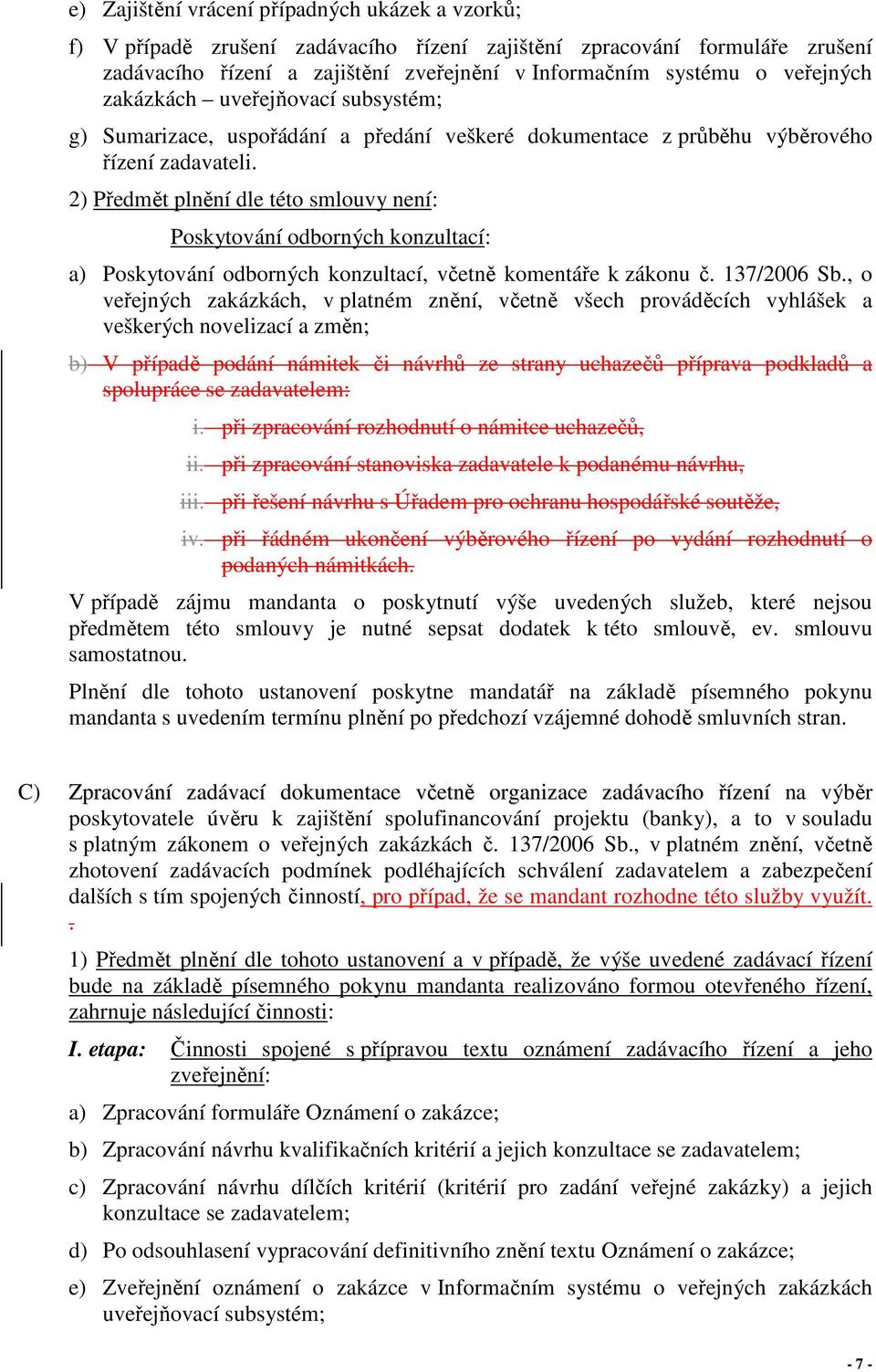 e) Zajištění vrácení případných ukázek a vzorků;

f) V případě zrušení zadávacího řízení zajištění zpracování formuláře zrušení zadávacího řízení a zajištění zveřejnění v Informačním systému o veřejných zakázkách – uveřejňovací subsystém;

g) Sumarizace, uspořádání a předání veškeré dokumentace z průběhu výběrového řízení zadavateli.

2) Předmět plnění dle této smlouvy není:

Poskytování odborných konzultací:

a) Poskytování odborných konzultací, včetně komentáře k zákonu č. 137/2006 Sb., o veřejných zakázkách, v platném znění, včetně všech prováděcích vyhlášek a veškerých novelizací a změn;

b) V případě podání námitek či návrhů ze strany uchazečů příprava podkladů a spolupráce se zadavatelem:

i. při zpracování rozhodnutí o námitce uchazečů,

ii. při zpracování stanoviska zadavatele k podanému návrhu,

iii. při řešení návrhu s Úřadem pro ochranu hospodářské soutěže,

iv. při řádném ukončení výběrového řízení po vydání rozhodnutí o podaných námitkách.

V případě zájmu mandanta o poskytnutí výše uvedených služeb, které nejsou předmětem této smlouvy je nutné sepsat dodatek k této smlouvě, ev. smlouvu samostatnou.

Plnění dle tohoto ustanovení poskytne mandatář na základě písemného pokynu mandanta s uvedením termínu plnění po předchozí vzájemné dohodě smluvních stran.

C) Zpracování zadávací dokumentace včetně organizace zadávacího řízení na výběr poskytovatele úvěru k zajištění spolufinancování projektu (banky), a to v souladu s platným zákonem o veřejných zakázkách č. 137/2006 Sb., v platném znění, včetně zhotovení zadávacích podmínek podléhajících schválení zadavatelem a zabezpečení dalších s tím spojených činností, pro případ, že se mandant rozhodne této služby využít. .

1) Předmět plnění dle tohoto ustanovení a v případě, že výše uvedené zadávací řízení bude na základě písemného pokynu mandanta realizováno formou otevřeného řízení, zahrnuje následující činnosti:

I. etapa: Činnosti spojené s přípravou textu oznámení zadávacího řízení a jeho zveřejnění:

a) Zpracování formuláře Oznámení o zakázce;

b) Zpracování návrhu kvalifikačních kritérií a jejich konzultace se zadavatelem;

c) Zpracování návrhu dílčích kritérií (kritérií pro zadání veřejné zakázky) a jejich konzultace se zadavatelem;

d) Po odsouhlasení vypracování definitivního znění textu Oznámení o zakázce;

e) Zveřejnění oznámení o zakázce v Informačním systému o veřejných zakázkách uveřejňovací subsystém;

- 7 -